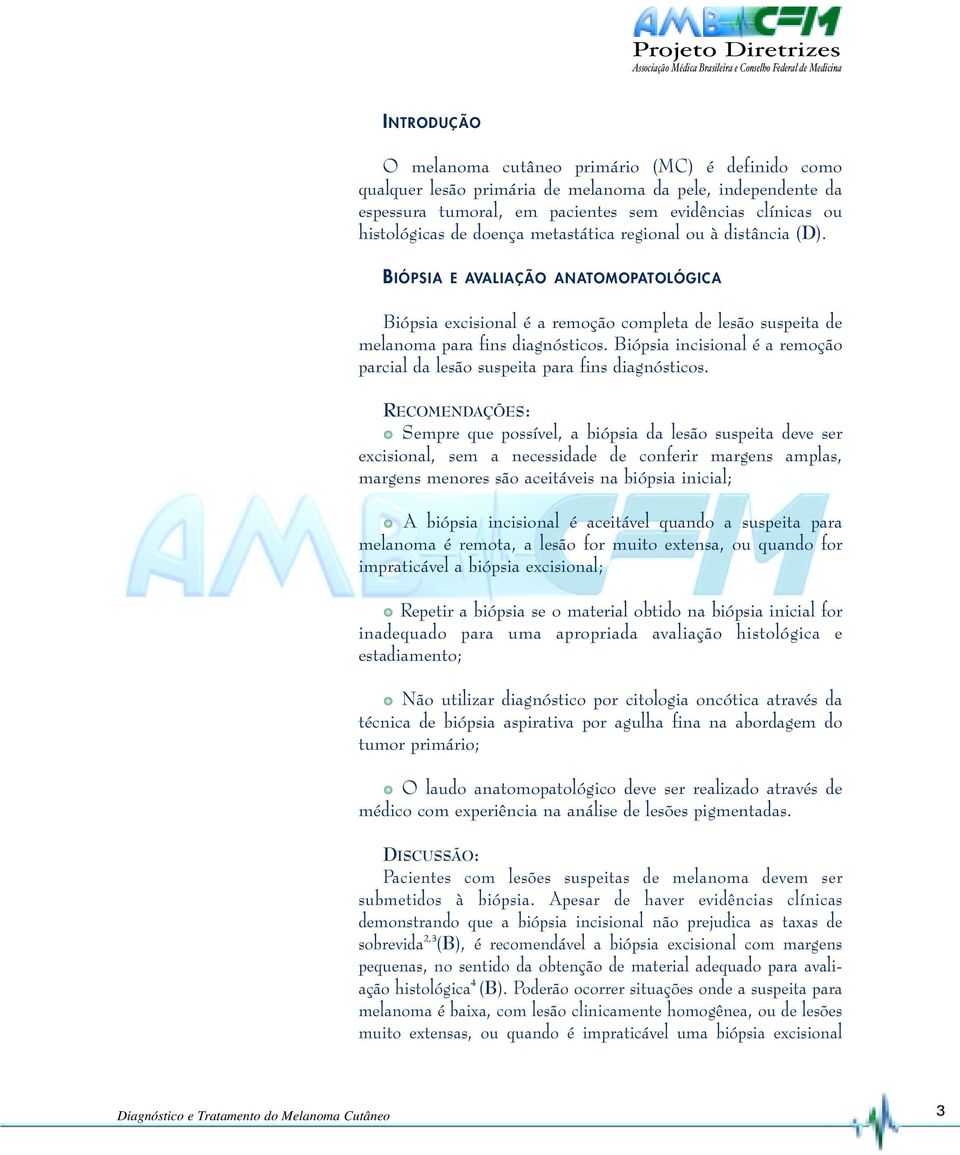 AMB CFM
Projeto Diretrizes
Associação Médica Brasileira e Conselho Federal de Medicina

INTRODUÇÃO

O melanoma cutâneo primário (MC) é definido como qualquer lesão primária de melanoma da pele, independente da espessura tumoral, em pacientes sem evidências clínicas ou histológicas de doença metastática regional ou à distância (D).

BIÓPSIA E AVALIAÇÃO ANATOMOPATOLÓGICA

Biópsia excisional é a remoção completa de lesão suspeita de melanoma para fins diagnósticos. Biópsia incisional é a remoção parcial da lesão suspeita para fins diagnósticos.

RECOMENDAÇÕES:
Sempre que possível, a biópsia da lesão suspeita deve ser excisional, sem a necessidade de conferir margens amplas, margens menores são aceitáveis na biópsia inicial;

A biópsia incisional é aceitável quando a suspeita para melanoma é remota, a lesão for muito extensa, ou quando for impraticável a biópsia excisional;

Repetir a biópsia se o material obtido na biópsia inicial for inadequado para uma apropriada avaliação histológica e estadiamento;

Não utilizar diagnóstico por citologia oncótica através da técnica de biópsia aspirativa por agulha fina na abordagem do tumor primário;

O laudo anatomopatológico deve ser realizado através de médico com experiência na análise de lesões pigmentadas.

DISCUSSÃO:
Pacientes com lesões suspeitas de melanoma devem ser submetidos à biópsia. Apesar de haver evidências clínicas demonstrando que a biópsia incisional não prejudica as taxas de sobrevida$^{2,3}$(B), é recomendável a biópsia excisional com margens pequenas, no sentido da obtenção de material adequado para avaliação histológica$^{4}$ (B). Poderão ocorrer situações onde a suspeita para melanoma é baixa, com lesão clinicamente homogênea, ou de lesões muito extensas, ou quando é impraticável uma biópsia excisional

Diagnóstico e Tratamento do Melanoma Cutâneo
3